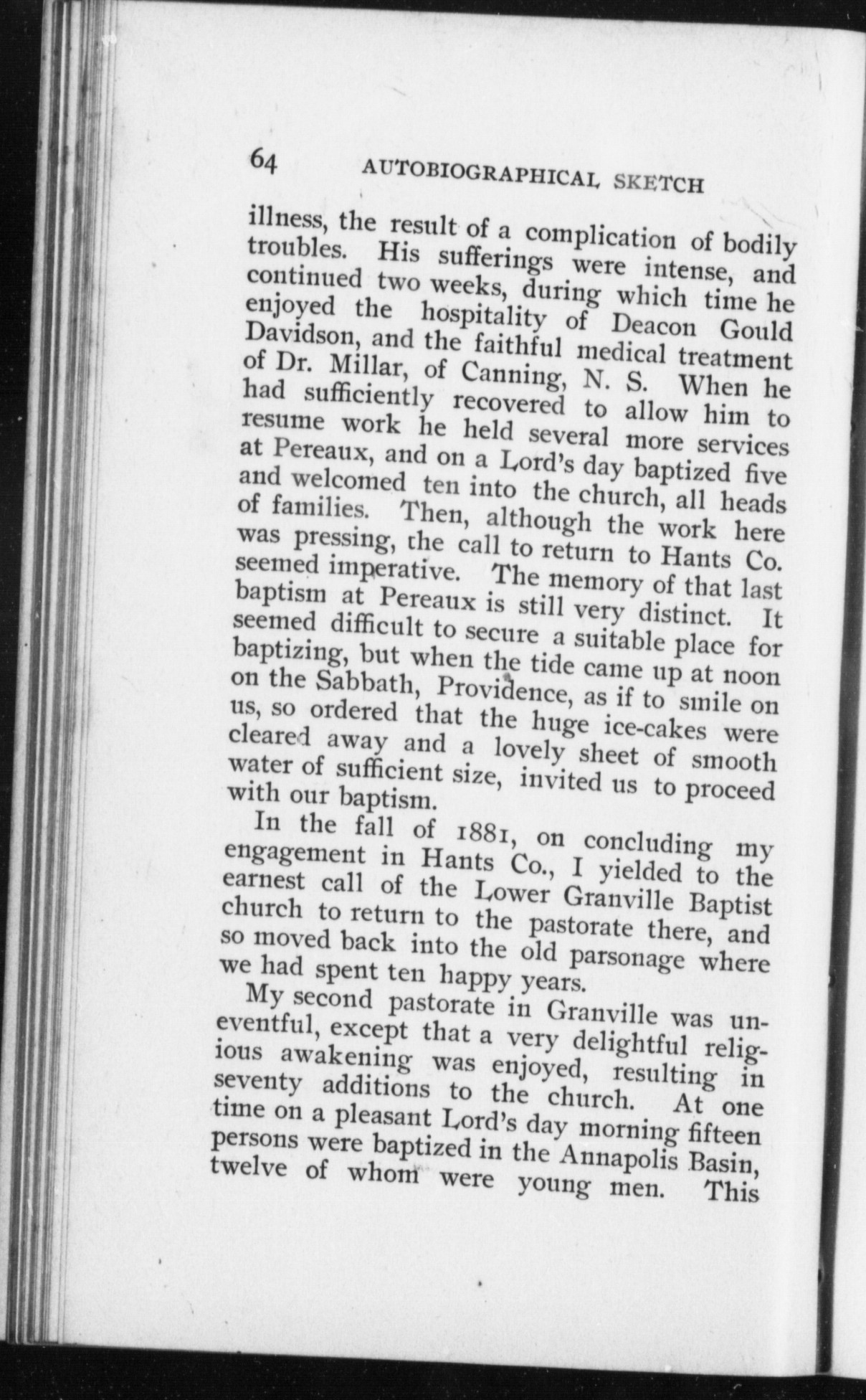 64 AUTOBIOGRAPHICAL SKETCH

illness, the result of a complication of bodily troubles. His sufferings were intense, and continued two weeks, during which time he enjoyed the hospitality of Deacon Gould Davidson, and the faithful medical treatment of Dr. Millar, of Canning, N. S. When he had sufficiently recovered to allow him to resume work he held several more services at Pereaux, and on a Lord's day baptized five and welcomed ten into the church, all heads of families. Then, although the work here was pressing, the call to return to Hants Co. seemed imperative. The memory of that last baptism at Pereaux is still very distinct. It seemed difficult to secure a suitable place for baptizing, but when the tide came up at noon on the Sabbath, Providence, as if to smile on us, so ordered that the huge ice-cakes were cleared away and a lovely sheet of smooth water of sufficient size, invited us to proceed with our baptism.

In the fall of 1881, on concluding my engagement in Hants Co., I yielded to the earnest call of the Lower Granville Baptist church to return to the pastorate there, and so moved back into the old parsonage where we had spent ten happy years.

My second pastorate in Granville was uneventful, except that a very delightful religious awakening was enjoyed, resulting in seventy additions to the church. At one time on a pleasant Lord's day morning fifteen persons were baptized in the Annapolis Basin, twelve of whom were young men. This